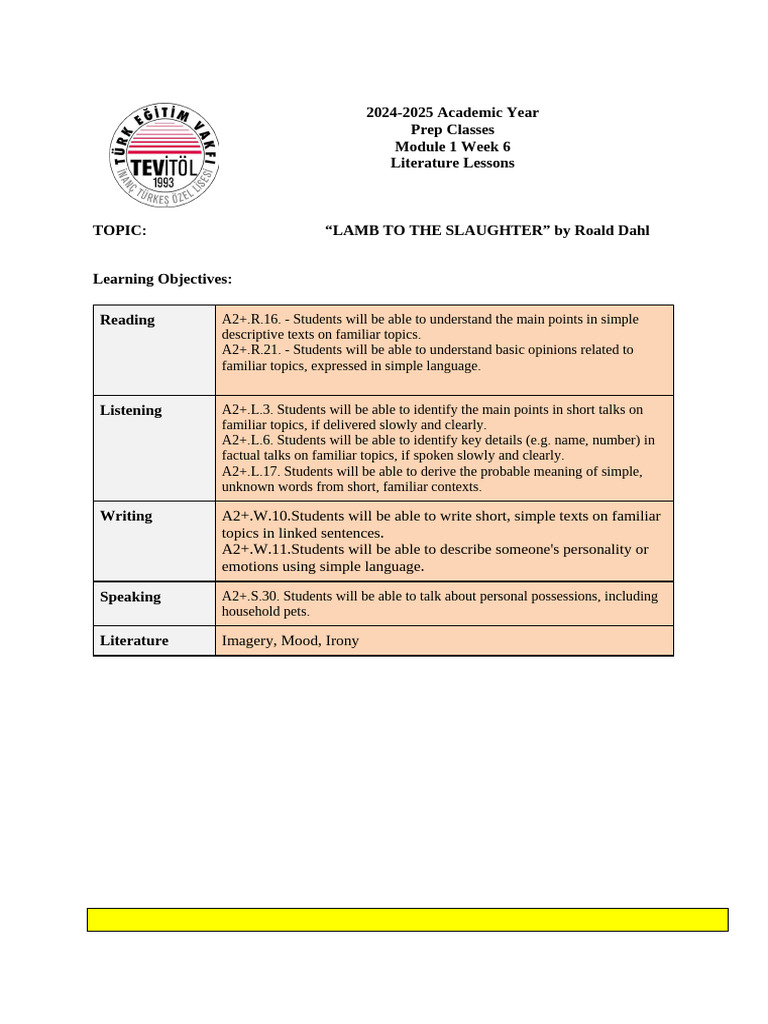 TÜRK EĞİTİM VAKFI
TEVİTÖL
1993
İNANÇ TÜRKEŞ ÖZEL LİSESİ

2024-2025 Academic Year
Prep Classes
Module 1 Week 6
Literature Lessons

TOPIC: "LAMB TO THE SLAUGHTER" by Roald Dahl

Learning Objectives:

| Reading | A2+.R.16. - Students will be able to understand the main points in simple descriptive texts on familiar topics. A2+.R.21. - Students will be able to understand basic opinions related to familiar topics, expressed in simple language. |
|---|---|
| Listening | A2+.L.3. Students will be able to identify the main points in short talks on familiar topics, if delivered slowly and clearly. A2+.L.6. Students will be able to identify key details (e.g. name, number) in factual talks on familiar topics, if spoken slowly and clearly. A2+.L.17. Students will be able to derive the probable meaning of simple, unknown words from short, familiar contexts. |
| Writing | A2+.W.10.Students will be able to write short, simple texts on familiar topics in linked sentences. A2+.W.11.Students will be able to describe someone's personality or emotions using simple language. |
| Speaking | A2+.S.30. Students will be able to talk about personal possessions, including household pets. |
| Literature | Imagery, Mood, Irony |